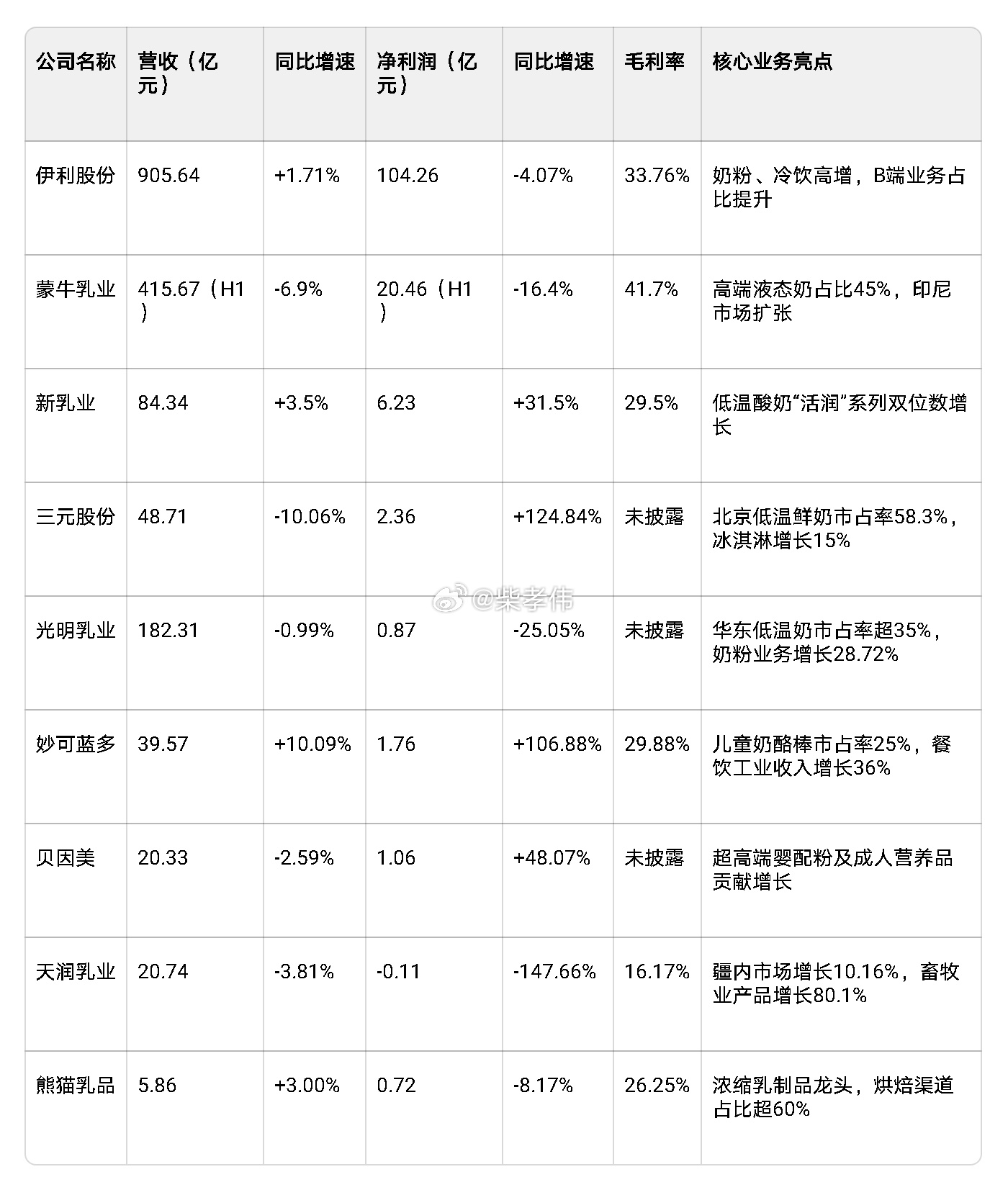 | 公司名称 | 营收（亿元） | 同比增速 | 净利润（亿元） | 同比增速 | 毛利率 | 核心业务亮点 |
|---|---|---|---|---|---|---|
| 伊利股份 | 905.64 | +1.71% | 104.26 | -4.07% | 33.76% | 奶粉、冷饮高增，B端业务占比提升 |
| 蒙牛乳业 | 415.67（H1） | -6.9% | 20.46（H1） | -16.4% | 41.7% | 高端液态奶占比45%，印尼市场扩张 |
| 新乳业 | 84.34 | +3.5% | 6.23 | +31.5% | 29.5% | 低温酸奶“活润”系列双位数增长 |
| 三元股份 | 48.71 | -10.06% | 2.36 | +124.84% | 未披露 | 北京低温鲜奶市占率58.3%，冰淇淋增长15% |
| 光明乳业 | 182.31 | -0.99% | 0.87 | -25.05% | 未披露 | 华东低温奶市占率超35%，奶粉业务增长28.72% |
| 妙可蓝多 | 39.57 | +10.09% | 1.76 | +106.88% | 29.88% | 儿童奶酪棒市占率25%，餐饮工业收入增长36% |
| 贝因美 | 20.33 | -2.59% | 1.06 | +48.07% | 未披露 | 超高端婴配粉及成人营养品贡献增长 |
| 天润乳业 | 20.74 | -3.81% | -0.11 | -147.66% | 16.17% | 疆内市场增长10.16%，畜牧业产品增长80.1% |
| 熊猫乳品 | 5.86 | +3.00% | 0.72 | -8.17% | 26.25% | 浓缩乳制品龙头，烘焙渠道占比超60% |

@柴孝伟